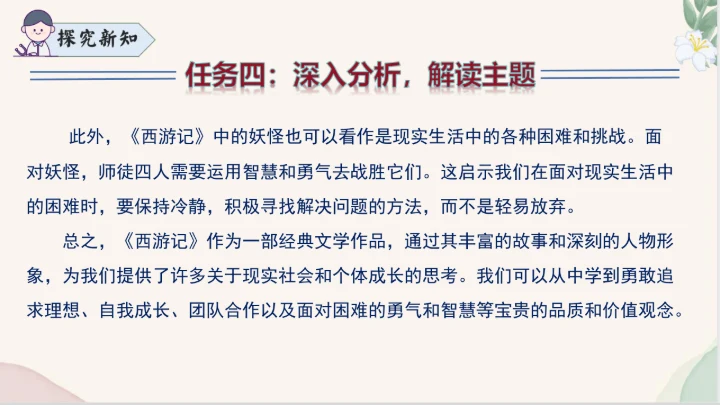 探究新知

任务四：深入分析，解读主题

此外，《西游记》中的妖怪也可以看作是现实生活中的各种困难和挑战。面对妖怪，师徒四人需要运用智慧和勇气去战胜它们。这启示我们在面对现实生活中的困难时，要保持冷静，积极寻找解决问题的方法，而不是轻易放弃。

总之，《西游记》作为一部经典文学作品，通过其丰富的故事和深刻的人物形象，为我们提供了许多关于现实社会和个体成长的思考。我们可以从中学到勇敢追求理想、自我成长、团队合作以及面对困难的勇气和智慧等宝贵的品质和价值观念。